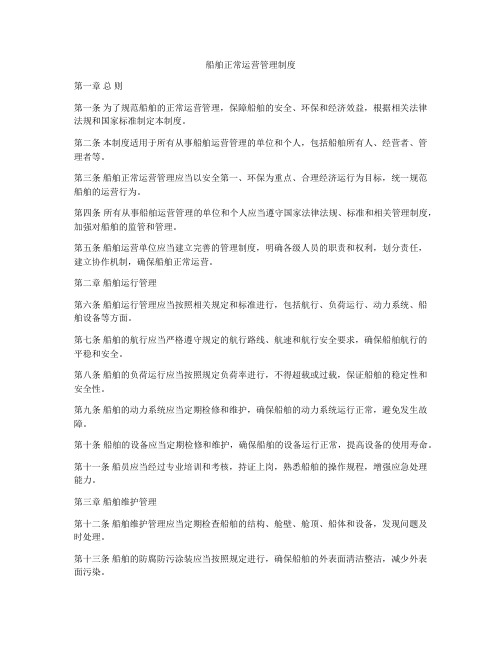 船舶正常运营管理制度

第一章 总 则

第一条 为了规范船舶的正常运营管理，保障船舶的安全、环保和经济效益，根据相关法律法规和国家标准制定本制度。

第二条 本制度适用于所有从事船舶运营管理的单位和个人，包括船舶所有人、经营者、管理者等。

第三条 船舶正常运营管理应当以安全第一、环保为重点、合理经济运行为目标，统一规范船舶的运营行为。

第四条 所有从事船舶运营管理的单位和个人应当遵守国家法律法规、标准和相关管理制度，加强对船舶的监管和管理。

第五条 船舶运营单位应当建立完善的管理制度，明确各级人员的职责和权利，划分责任，建立协作机制，确保船舶正常运营。

第二章 船舶运行管理

第六条 船舶运行管理应当按照相关规定和标准进行，包括航行、负荷运行、动力系统、船舶设备等方面。

第七条 船舶的航行应当严格遵守规定的航行路线、航速和航行安全要求，确保船舶航行的平稳和安全。

第八条 船舶的负荷运行应当按照规定负荷率进行，不得超载或过载，保证船舶的稳定性和安全性。

第九条 船舶的动力系统应当定期检修和维护，确保船舶的动力系统运行正常，避免发生故障。

第十条 船舶的设备应当定期检修和维护，确保船舶的设备运行正常，提高设备的使用寿命。

第十一条 船员应当经过专业培训和考核，持证上岗，熟悉船舶的操作规程，增强应急处理能力。

第三章 船舶维护管理

第十二条 船舶维护管理应当定期检查船舶的结构、舱壁、舱顶、船体和设备，发现问题及时处理。

第十三条 船舶的防腐防污涂装应当按照规定进行，确保船舶的外表面清洁整洁，减少外表面污染。